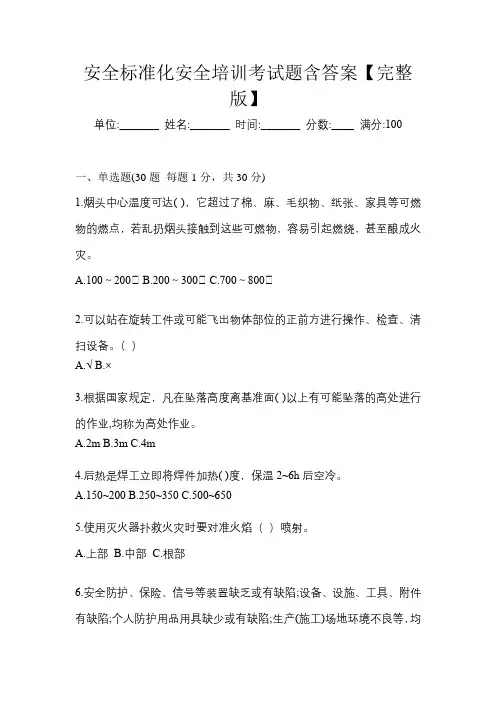 安全标准化安全培训考试题含答案【完整版】

单位:_______ 姓名:_______ 时间:_______ 分数:____ 满分:100

一、单选题(30 题 每题 1 分，共 30 分)

1.烟头中心温度可达( )，它超过了棉、麻、毛织物、纸张、家具等可燃物的燃点，若乱扔烟头接触到这些可燃物，容易引起燃烧，甚至酿成火灾。

A.100 ~ 200□ B.200 ~ 300□ C.700 ~ 800□

2.可以站在旋转工件或可能飞出物体部位的正前方进行操作、检查、清扫设备。( )

A.√ B.×

3.根据国家规定，凡在坠落高度离基准面( )以上有可能坠落的高处进行的作业,均称为高处作业。

A.2m B.3m C.4m

4.后热是焊工立即将焊件加热( )度，保温 2~6h 后空冷。

A.150~200 B.250~350 C.500~650

5.使用灭火器扑救火灾时要对准火焰（ ）喷射。

A.上部 B.中部 C.根部

6.安全防护、保险、信号等装置缺乏或有缺陷;设备、设施、工具、附件有缺陷;个人防护用品用具缺少或有缺陷;生产(施工)场地环境不良等，均